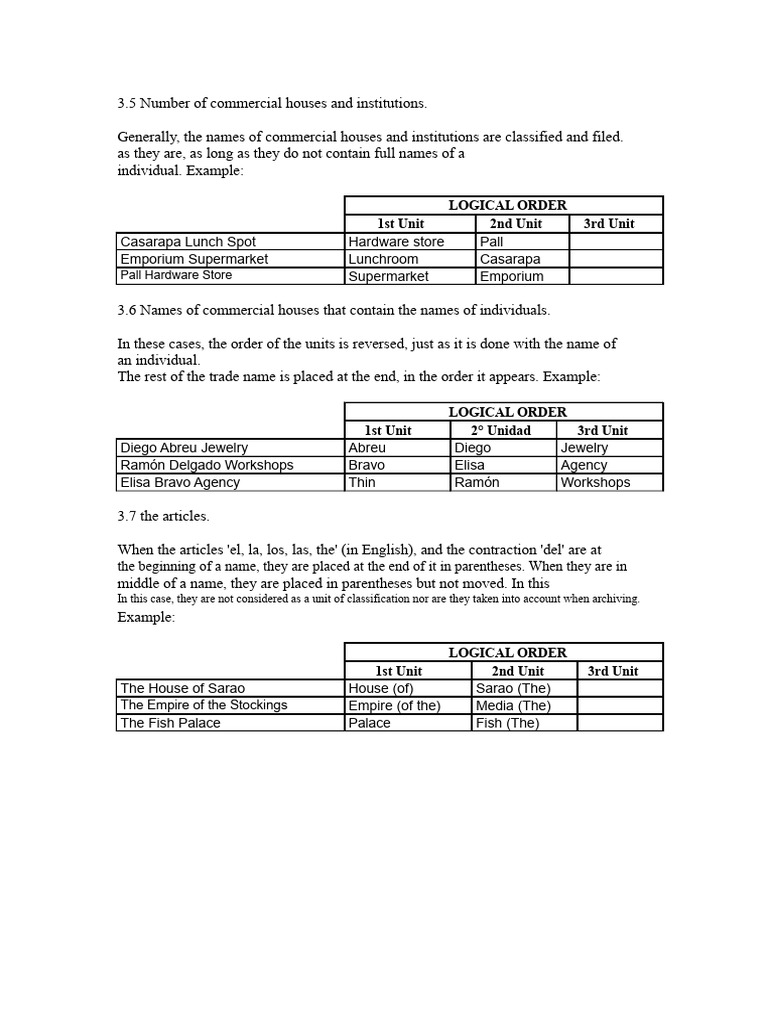 3.5 Number of commercial houses and institutions.

Generally, the names of commercial houses and institutions are classified and filed. as they are, as long as they do not contain full names of a individual. Example:

|  | LOGICAL ORDER |  |  |
|---|---|---|---|
|  | 1st Unit | 2nd Unit | 3rd Unit |
| Casarapa Lunch Spot | Hardware store | Pall |  |
| Emporium Supermarket | Lunchroom | Casarapa |  |
| Pall Hardware Store | Supermarket | Emporium |  |

3.6 Names of commercial houses that contain the names of individuals.

In these cases, the order of the units is reversed, just as it is done with the name of an individual.
The rest of the trade name is placed at the end, in the order it appears. Example:

|  | LOGICAL ORDER |  |  |
|---|---|---|---|
|  | 1st Unit | 2° Unidad | 3rd Unit |
| Diego Abreu Jewelry | Abreu | Diego | Jewelry |
| Ramón Delgado Workshops | Bravo | Elisa | Agency |
| Elisa Bravo Agency | Thin | Ramón | Workshops |

3.7 the articles.

When the articles 'el, la, los, las, the' (in English), and the contraction 'del' are at the beginning of a name, they are placed at the end of it in parentheses. When they are in middle of a name, they are placed in parentheses but not moved. In this
In this case, they are not considered as a unit of classification nor are they taken into account when archiving.
Example:

|  | LOGICAL ORDER |  |  |
|---|---|---|---|
|  | 1st Unit | 2nd Unit | 3rd Unit |
| The House of Sarao | House (of) | Sarao (The) |  |
| The Empire of the Stockings | Empire (of the) | Media (The) |  |
| The Fish Palace | Palace | Fish (The) |  |